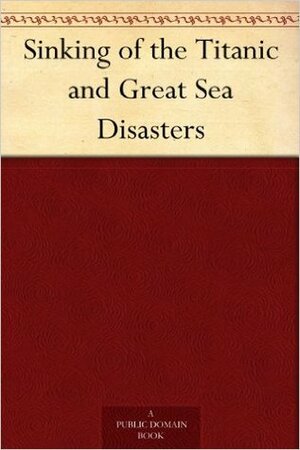 Sinking of the Titanic and Great Sea Disasters

A
PUBLIC DOMAIN
BOOK